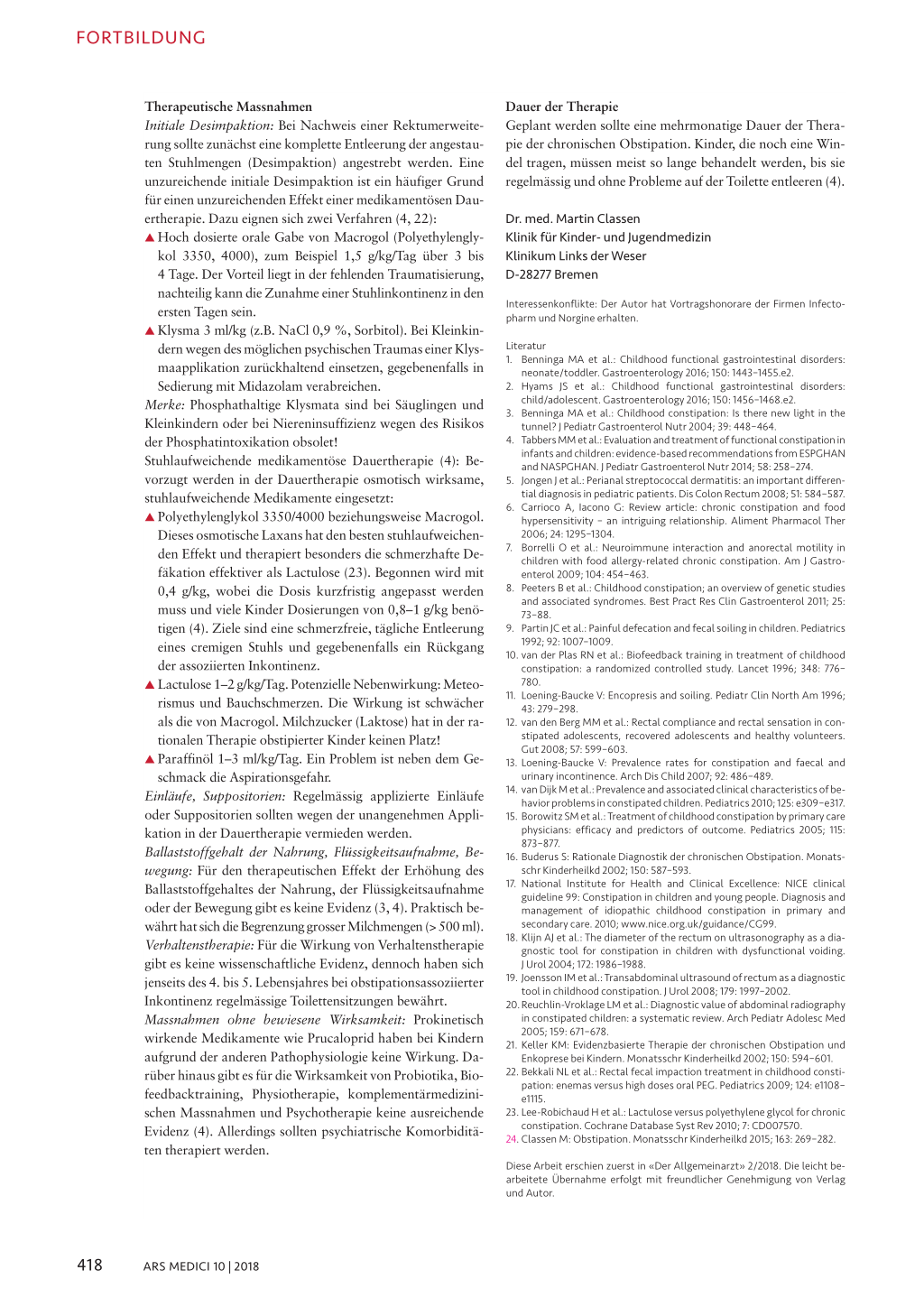 FORTBILDUNG

Therapeutische Massnahmen
Initiale Desimpaktion: Bei Nachweis einer Rektumerweiterung sollte zunächst eine komplette Entleerung der angestauten Stuhlmengen (Desimpaktion) angestrebt werden. Eine unzureichende initiale Desimpaktion ist ein häufiger Grund für einen unzureichenden Effekt einer medikamentösen Dauertherapie. Dazu eignen sich zwei Verfahren (4, 22):
▲ Hoch dosierte orale Gabe von Macrogol (Polyethylenglykol 3350, 4000), zum Beispiel 1,5 g/kg/Tag über 3 bis 4 Tage. Der Vorteil liegt in der fehlenden Traumatisierung, nachteilig kann die Zunahme einer Stuhlinkontinenz in den ersten Tagen sein.
▲ Klysma 3 ml/kg (z.B. NaCl 0,9 %, Sorbitol). Bei Kleinkindern wegen des möglichen psychischen Traumas einer Klysmaapplikation zurückhaltend einsetzen, gegebenenfalls in Sedierung mit Midazolam verabreichen.
Merke: Phosphathaltige Klysmata sind bei Säuglingen und Kleinkindern oder bei Niereninsuffizienz wegen des Risikos der Phosphatintoxikation obsolet!
Stuhlaufweichende medikamentöse Dauertherapie (4): Bevorzugt werden in der Dauertherapie osmotisch wirksame, stuhlaufweichende Medikamente eingesetzt:
▲ Polyethylenglykol 3350/4000 beziehungsweise Macrogol. Dieses osmotische Laxans hat den besten stuhlaufweichenden Effekt und therapiert besonders die schmerzhafte Defäkation effektiver als Lactulose (23). Begonnen wird mit 0,4 g/kg, wobei die Dosis kurzfristig angepasst werden muss und viele Kinder Dosierungen von 0,8–1 g/kg benötigen (4). Ziele sind eine schmerzfreie, tägliche Entleerung eines cremigen Stuhls und gegebenenfalls ein Rückgang der assoziierten Inkontinenz.
▲ Lactulose 1–2 g/kg/Tag. Potenzielle Nebenwirkung: Meteorismus und Bauchschmerzen. Die Wirkung ist schwächer als die von Macrogol. Milchzucker (Laktose) hat in der rationalen Therapie obstipierter Kinder keinen Platz!
▲ Paraffinöl 1–3 ml/kg/Tag. Ein Problem ist neben dem Geschmack die Aspirationsgefahr.
Einläufe, Suppositorien: Regelmässig applizierte Einläufe oder Suppositorien sollten wegen der unangenehmen Applikation in der Dauertherapie vermieden werden.
Ballaststoffgehalt der Nahrung, Flüssigkeitsaufnahme, Bewegung: Für den therapeutischen Effekt der Erhöhung des Ballaststoffgehaltes der Nahrung, der Flüssigkeitsaufnahme oder der Bewegung gibt es keine Evidenz (3, 4). Praktisch bewährt hat sich die Begrenzung grosser Milchmengen (> 500 ml).
Verhaltenstherapie: Für die Wirkung von Verhaltenstherapie gibt es keine wissenschaftliche Evidenz, dennoch haben sich jenseits des 4. bis 5. Lebensjahres bei obstipationsassoziierter Inkontinenz regelmässige Toilettensitzungen bewährt.
Massnahmen ohne bewiesene Wirksamkeit: Prokinetisch wirkende Medikamente wie Prucaloprid haben bei Kindern aufgrund der anderen Pathophysiologie keine Wirkung. Darüber hinaus gibt es für die Wirksamkeit von Probiotika, Biofeedbacktraining, Physiotherapie, komplementärmedizinischen Massnahmen und Psychotherapie keine ausreichende Evidenz (4). Allerdings sollten psychiatrische Komorbiditäten therapiert werden.

Dauer der Therapie
Geplant werden sollte eine mehrmonatige Dauer der Therapie der chronischen Obstipation. Kinder, die noch eine Windel tragen, müssen meist so lange behandelt werden, bis sie regelmässig und ohne Probleme auf der Toilette entleeren (4).

Dr. med. Martin Classen
Klinik für Kinder- und Jugendmedizin
Klinikum Links der Weser
D-28277 Bremen

Interessenkonflikte: Der Autor hat Vortragshonorare der Firmen Infectopharm und Norgine erhalten.

Literatur
1. Benninga MA et al.: Childhood functional gastrointestinal disorders: neonate/toddler. Gastroenterology 2016; 150: 1443–1455.e2.
2. Hyams JS et al.: Childhood functional gastrointestinal disorders: child/adolescent. Gastroenterology 2016; 150: 1456–1468.e2.
3. Benninga MA et al.: Childhood constipation: Is there new light in the tunnel? J Pediatr Gastroenterol Nutr 2004; 39: 448–464.
4. Tabbers MM et al.: Evaluation and treatment of functional constipation in infants and children: evidence-based recommendations from ESPGHAN and NASPGHAN. J Pediatr Gastroenterol Nutr 2014; 58: 258–274.
5. Jongen J et al.: Perianal streptococcal dermatitis: an important differential diagnosis in pediatric patients. Dis Colon Rectum 2008; 51: 584–587.
6. Carrioco A, Iacono G: Review article: chronic constipation and food hypersensitivity – an intriguing relationship. Aliment Pharmacol Ther 2006; 24: 1295–1304.
7. Borrelli O et al.: Neuroimmune interaction and anorectal motility in children with food allergy-related chronic constipation. Am J Gastroenterol 2009; 104: 454–463.
8. Peeters B et al.: Childhood constipation; an overview of genetic studies and associated syndromes. Best Pract Res Clin Gastroenterol 2011; 25: 73–88.
9. Partin JC et al.: Painful defecation and fecal soiling in children. Pediatrics 1992; 92: 1007–1009.
10. van der Plas RN et al.: Biofeedback training in treatment of childhood constipation: a randomized controlled study. Lancet 1996; 348: 776–780.
11. Loening-Baucke V: Encopresis and soiling. Pediatr Clin North Am 1996; 43: 279–298.
12. van den Berg MM et al.: Rectal compliance and rectal sensation in constipated adolescents, recovered adolescents and healthy volunteers. Gut 2008; 57: 599–603.
13. Loening-Baucke V: Prevalence rates for constipation and faecal and urinary incontinence. Arch Dis Child 2007; 92: 486–489.
14. van Dijk M et al.: Prevalence and associated clinical characteristics of behavior problems in constipated children. Pediatrics 2010; 125: e309–e317.
15. Borowitz SM et al.: Treatment of childhood constipation by primary care physicians: efficacy and predictors of outcome. Pediatrics 2005; 115: 873–877.
16. Buderus S: Rationale Diagnostik der chronischen Obstipation. Monatsschr Kinderheilkd 2002; 150: 587–593.
17. National Institute for Health and Clinical Excellence: NICE clinical guideline 99: Constipation in children and young people. Diagnosis and management of idiopathic childhood constipation in primary and secondary care. 2010; www.nice.org.uk/guidance/CG99.
18. Klijn AJ et al.: The diameter of the rectum on ultrasonography as a diagnostic tool for constipation in children with dysfunctional voiding. J Urol 2004; 172: 1986–1988.
19. Joensson IM et al.: Transabdominal ultrasound of rectum as a diagnostic tool in childhood constipation. J Urol 2008; 179: 1997–2002.
20. Reuchlin-Vroklage LM et al.: Diagnostic value of abdominal radiography in constipated children: a systematic review. Arch Pediatr Adolesc Med 2005; 159: 671–678.
21. Keller KM: Evidenzbasierte Therapie der chronischen Obstipation und Enkoprese bei Kindern. Monatsschr Kinderheilkd 2002; 150: 594–601.
22. Bekkali NL et al.: Rectal fecal impaction treatment in childhood constipation: enemas versus high doses oral PEG. Pediatrics 2009; 124: e1108–e1115.
23. Lee-Robichaud H et al.: Lactulose versus polyethylene glycol for chronic constipation. Cochrane Database Syst Rev 2010; 7: CD007570.
24. Classen M: Obstipation. Monatsschr Kinderheilkd 2015; 163: 269–282.

Diese Arbeit erschien zuerst in «Der Allgemeinarzt» 2/2018. Die leicht bearbeitete Übernahme erfolgt mit freundlicher Genehmigung von Verlag und Autor.

418 ARS MEDICI 10 | 2018